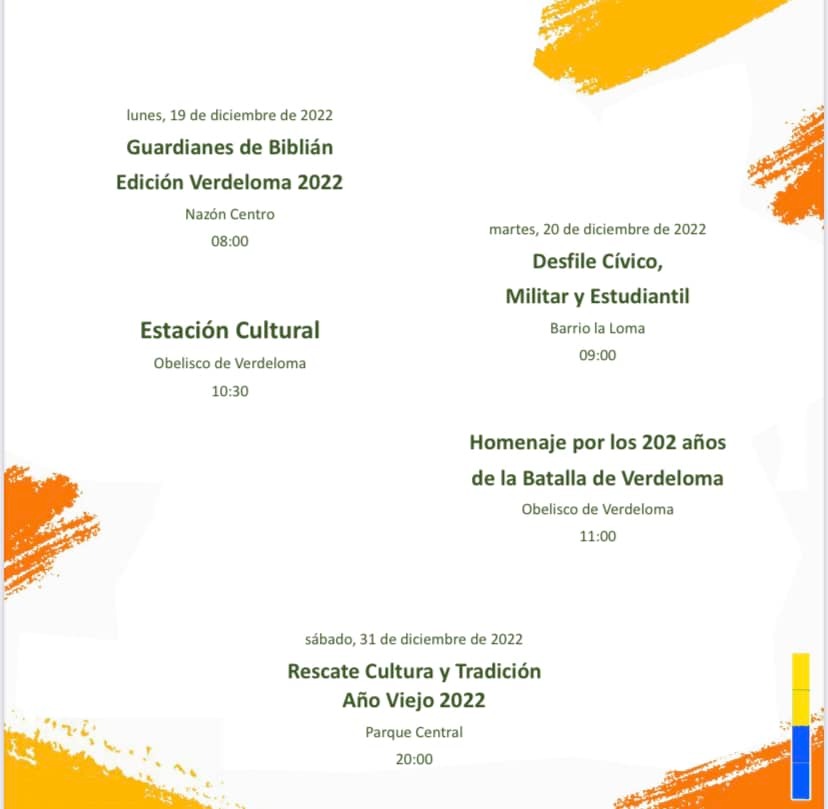 lunes, 19 de diciembre de 2022

Guardianes de Biblián
Edición Verdeloma 2022

Nazón Centro

08:00

Estación Cultural

Obelisco de Verdeloma

10:30

martes, 20 de diciembre de 2022

Desfile Cívico,
Militar y Estudiantil

Barrio la Loma

09:00

Homenaje por los 202 años
de la Batalla de Verdeloma

Obelisco de Verdeloma

11:00

sábado, 31 de diciembre de 2022

Rescate Cultura y Tradición
Año Viejo 2022

Parque Central

20:00